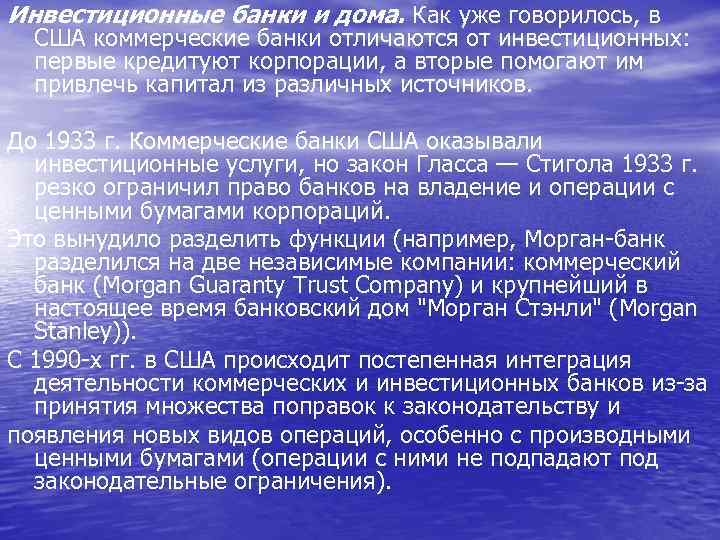 Инвестиционные банки и дома. Как уже говорилось, в США коммерческие банки отличаются от инвестиционных: первые кредитуют корпорации, а вторые помогают им привлечь капитал из различных источников.

До 1933 г. Коммерческие банки США оказывали инвестиционные услуги, но закон Гласса — Стигола 1933 г. резко ограничил право банков на владение и операции с ценными бумагами корпораций.

Это вынудило разделить функции (например, Морган-банк разделился на две независимые компании: коммерческий банк (Morgan Guaranty Trust Company) и крупнейший в настоящее время банковский дом "Морган Стэнли" (Morgan Stanley)).

С 1990-х гг. в США происходит постепенная интеграция деятельности коммерческих и инвестиционных банков из-за принятия множества поправок к законодательству и

появления новых видов операций, особенно с производными ценными бумагами (операции с ними не подпадают под законодательные ограничения).